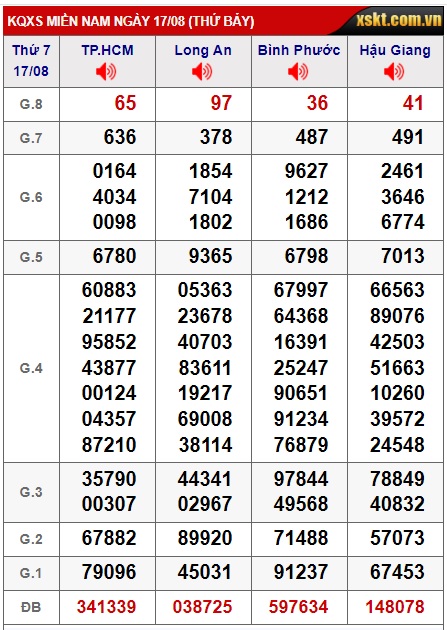 KQXS MIỀN NAM NGÀY 17/08 (THỨ BẢY) xskt.com.vn

| Thứ 7 17/08 | TP.HCM | Long An | Bình Phước | Hậu Giang |
|---|---|---|---|---|
| G.8 | 65 | 97 | 36 | 41 |
| G.7 | 636 | 378 | 487 | 491 |
| G.6 | 0164 4034 0098 | 1854 7104 1802 | 9627 1212 1686 | 2461 3646 6774 |
| G.5 | 6780 | 9365 | 6798 | 7013 |
| G.4 | 60883 21177 95852 43877 00124 04357 87210 | 05363 23678 40703 83611 19217 69008 38114 | 67997 64368 16391 25247 90651 91234 76879 | 66563 89076 42503 51663 10260 39572 24548 |
| G.3 | 35790 00307 | 44341 02967 | 97844 49568 | 78849 40832 |
| G.2 | 67882 | 89920 | 71488 | 57073 |
| G.1 | 79096 | 45031 | 91237 | 67453 |
| ĐB | 341339 | 038725 | 597634 | 148078 |